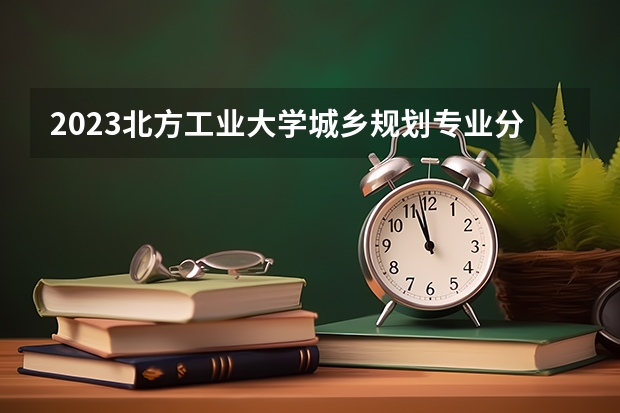 2023北方工业大学城乡规划专业分

12
1
2
3
4
5
6
7
8
9
10
11